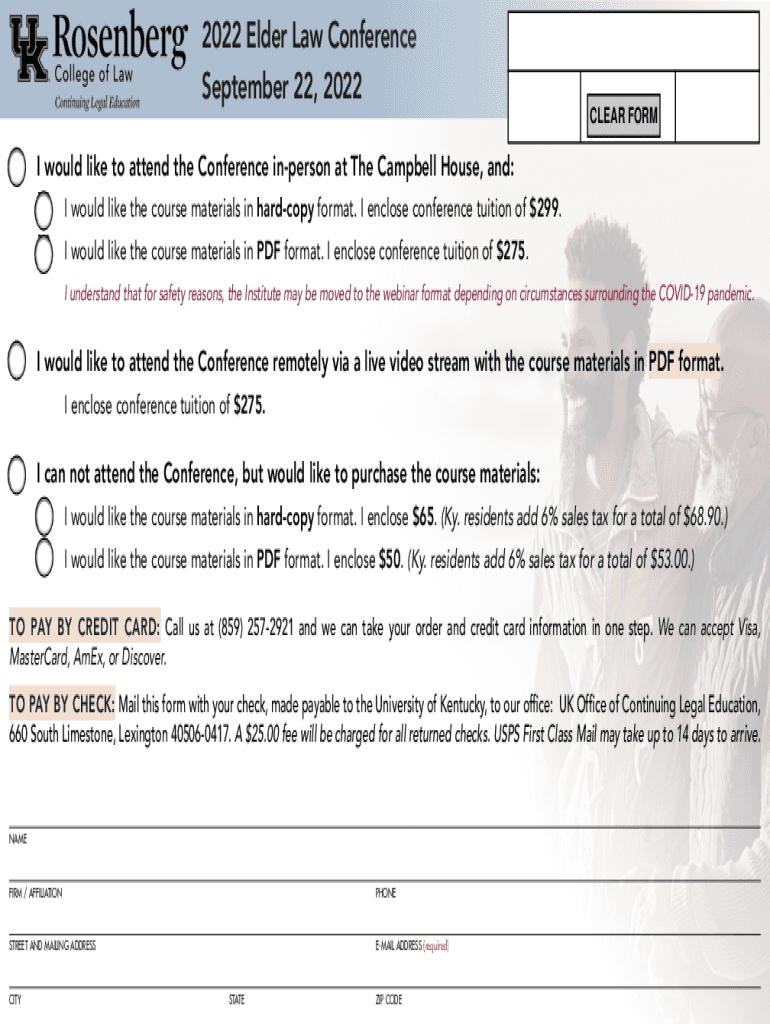 UK Rosenberg College of Law
Continuing Legal Education

2022 Elder Law Conference
September 22, 2022

CLEAR FORM

I would like to attend the Conference in-person at The Campbell House, and:

I would like the course materials in hard-copy format. I enclose conference tuition of $299.

I would like the course materials in PDF format. I enclose conference tuition of $275.

I understand that for safety reasons, the Institute may be moved to the webinar format depending on circumstances surrounding the COVID-19 pandemic.

I would like to attend the Conference remotely via a live video stream with the course materials in PDF format.

I enclose conference tuition of $275.

I can not attend the Conference, but would like to purchase the course materials:

I would like the course materials in hard-copy format. I enclose $65. (Ky. residents add 6% sales tax for a total of $68.90.)

I would like the course materials in PDF format. I enclose $50. (Ky. residents add 6% sales tax for a total of $53.00.)

TO PAY BY CREDIT CARD: Call us at (859) 257-2921 and we can take your order and credit card information in one step. We can accept Visa, MasterCard, AmEx, or Discover.

TO PAY BY CHECK: Mail this form with your check, made payable to the University of Kentucky, to our office: UK Office of Continuing Legal Education, 660 South Limestone, Lexington 40506-0417. A $25.00 fee will be charged for all returned checks. USPS First Class Mail may take up to 14 days to arrive.

NAME

FIRM / AFFILIATION

PHONE

STREET AND MAILING ADDRESS

E-MAIL ADDRESS (required)

CITY

STATE

ZIP CODE